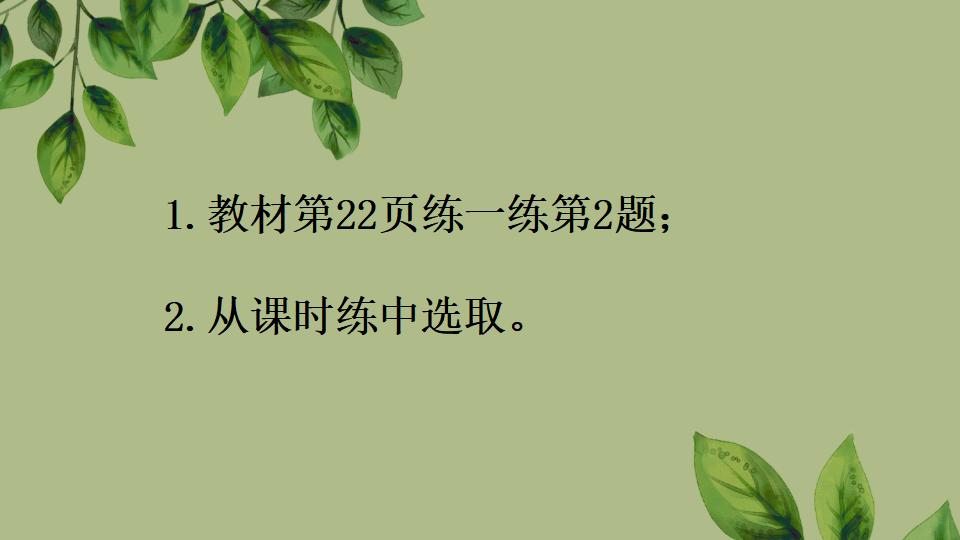 1. 教材第22页练一练第2题；

2. 从课时练中选取。